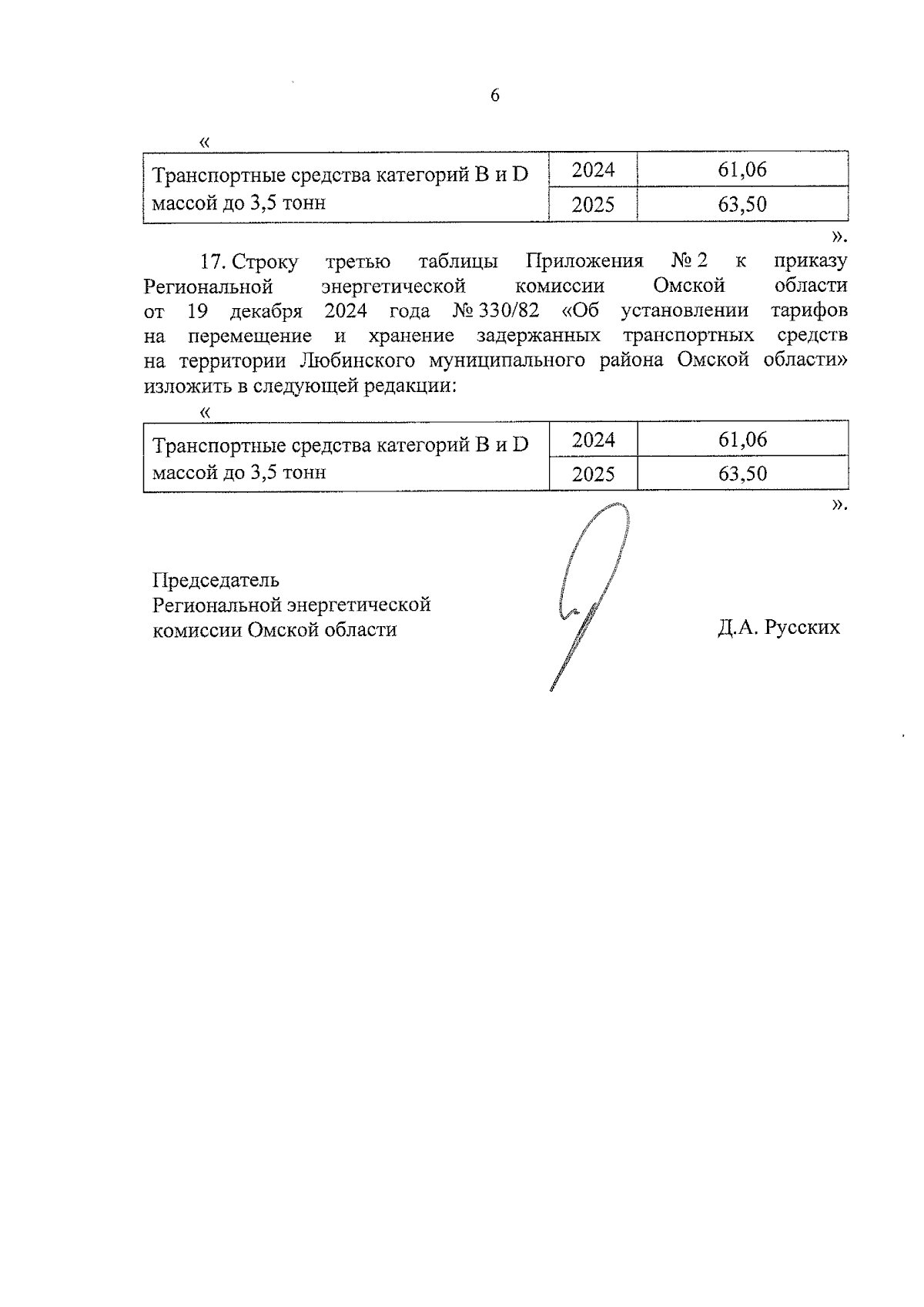 6

«

| Транспортные средства категорий B и D массой до 3,5 тонн | 2024 | 61,06 |
|---|---|---|
| | 2025 | 63,50 |

».

17. Строку третью таблицы Приложения № 2 к приказу Региональной энергетической комиссии Омской области от 19 декабря 2024 года № 330/82 «Об установлении тарифов на перемещение и хранение задержанных транспортных средств на территории Любинского муниципального района Омской области» изложить в следующей редакции:

«

| Транспортные средства категорий B и D массой до 3,5 тонн | 2024 | 61,06 |
|---|---|---|
| | 2025 | 63,50 |

».

Председатель
Региональной энергетической
комиссии Омской области

Д.А. Русских